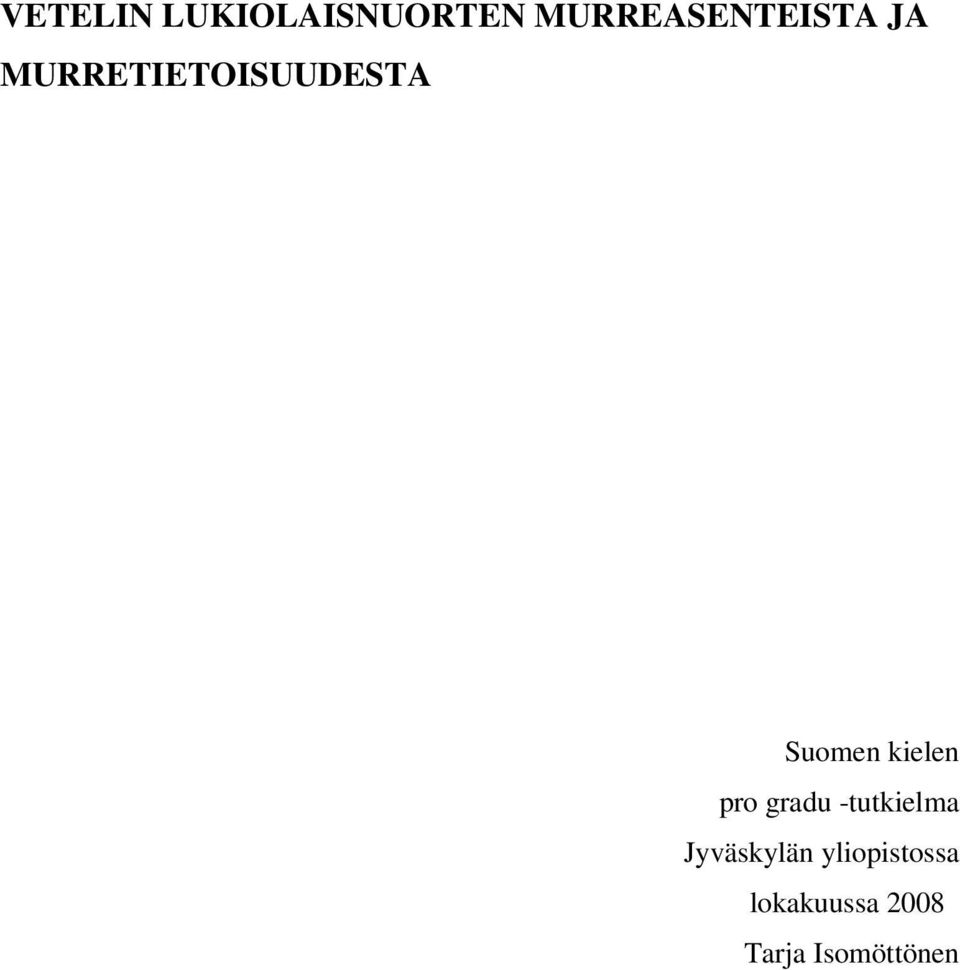 VETELIN LUKIOLAISNUORTEN MURREASENTEISTA JA MURRETIETOISUUDESTA

Suomen kielen
pro gradu -tutkielma
Jyväskylän yliopistossa
lokakuussa 2008
Tarja Isomöttönen